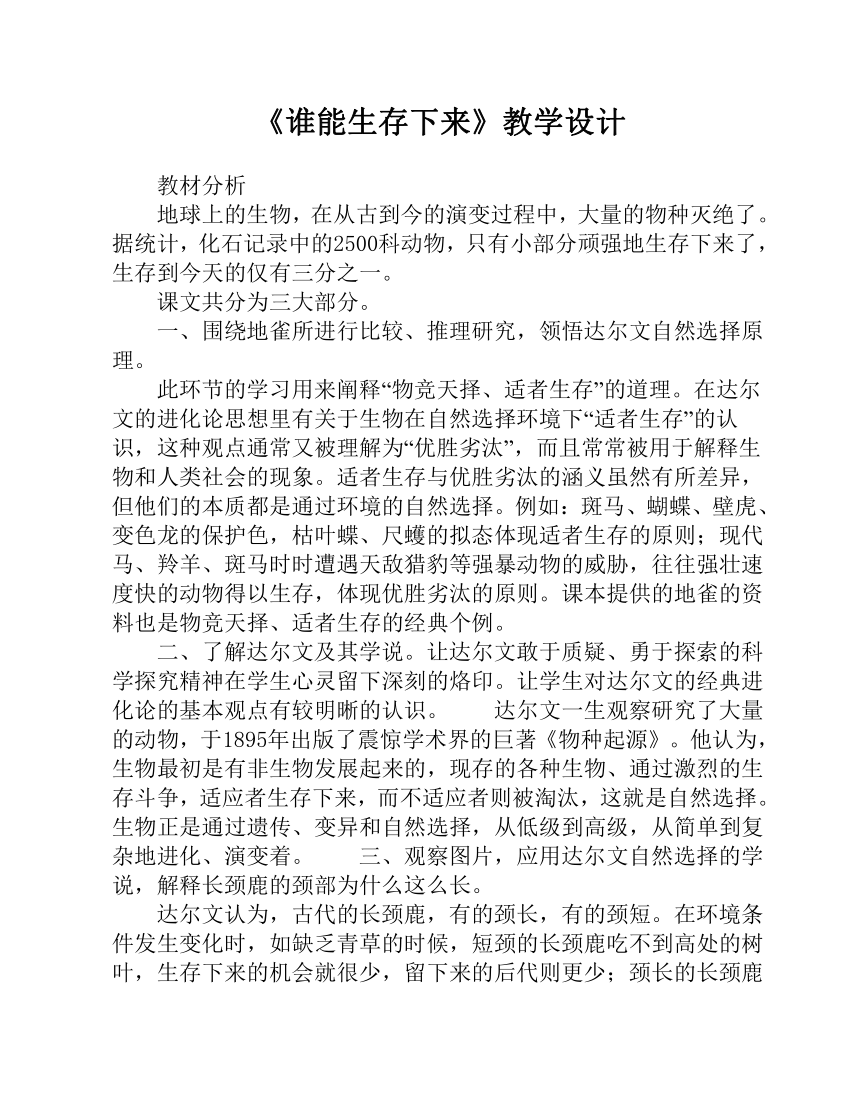 《谁能生存下来》教学设计

教材分析

地球上的生物，在从古到今的演变过程中，大量的物种灭绝了。据统计，化石记录中的2500科动物，只有小部分顽强地生存下来了，生存到今天的仅有三分之一。

课文共分为三大部分。

一、围绕地雀所进行比较、推理研究，领悟达尔文自然选择原理。

此环节的学习用来阐释“物竞天择、适者生存”的道理。在达尔文的进化论思想里有关于生物在自然选择环境下“适者生存”的认识，这种观点通常又被理解为“优胜劣汰”，而且常常被用于解释生物和人类社会的现象。适者生存与优胜劣汰的涵义虽然有所差异，但他们的本质都是通过环境的自然选择。例如：斑马、蝴蝶、壁虎、变色龙的保护色，枯叶蝶、尺蠖的拟态体现适者生存的原则；现代马、羚羊、斑马时时遭遇天敌猎豹等强暴动物的威胁，往往强壮速度快的动物得以生存，体现优胜劣汰的原则。课本提供的地雀的资料也是物竞天择、适者生存的经典个例。

二、了解达尔文及其学说。让达尔文敢于质疑、勇于探索的科学探究精神在学生心灵留下深刻的烙印。让学生对达尔文的经典进化论的基本观点有较明晰的认识。　　达尔文一生观察研究了大量的动物，于1895年出版了震惊学术界的巨著《物种起源》。他认为，生物最初是有非生物发展起来的，现存的各种生物、通过激烈的生存斗争，适应者生存下来，而不适应者则被淘汰，这就是自然选择。生物正是通过遗传、变异和自然选择，从低级到高级，从简单到复杂地进化、演变着。　　三、观察图片，应用达尔文自然选择的学说，解释长颈鹿的颈部为什么这么长。

达尔文认为，古代的长颈鹿，有的颈长，有的颈短。在环境条件发生变化时，如缺乏青草的时候，短颈的长颈鹿吃不到高处的树叶，生存下来的机会就很少，留下来的后代则更少；颈长的长颈鹿